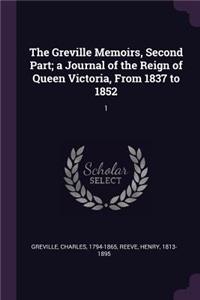 The Greville Memoirs, Second Part; a Journal of the Reign of Queen Victoria, From 1837 to 1852

1

Scholar SELECT

GREVILLE, CHARLES, 1794-1865, REEVE, HENRY, 1813-1895